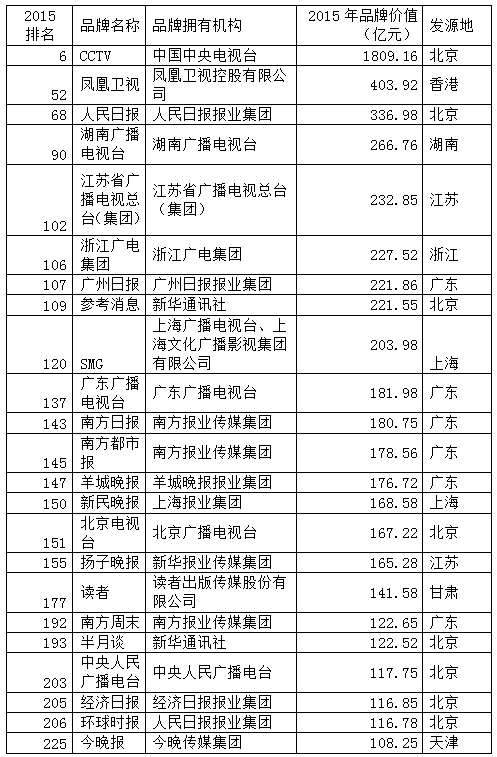 | 2015 排名 | 品牌名称 | 品牌拥有机构 | 2015 年品牌价值（亿元） | 发源地 |
|---|---|---|---|---|
| 6 | CCTV | 中国中央电视台 | 1809.16 | 北京 |
| 52 | 凤凰卫视 | 凤凰卫视控股有限公司 | 403.92 | 香港 |
| 68 | 人民日报 | 人民日报报业集团 | 336.98 | 北京 |
| 90 | 湖南广播电视台 | 湖南广播电视台 | 266.76 | 湖南 |
| 102 | 江苏省广播电视总台(集团) | 江苏省广播电视总台（集团） | 232.85 | 江苏 |
| 106 | 浙江广电集团 | 浙江广电集团 | 227.52 | 浙江 |
| 107 | 广州日报 | 广州日报报业集团 | 221.86 | 广东 |
| 109 | 参考消息 | 新华通讯社 | 221.55 | 北京 |
| 120 | SMG | 上海广播电视台、上海文化广播影视集团有限公司 | 203.98 | 上海 |
| 137 | 广东广播电视台 | 广东广播电视台 | 181.98 | 广东 |
| 143 | 南方日报 | 南方报业传媒集团 | 180.75 | 广东 |
| 145 | 南方都市报 | 南方报业传媒集团 | 178.56 | 广东 |
| 147 | 羊城晚报 | 羊城晚报报业集团 | 176.72 | 广东 |
| 150 | 新民晚报 | 上海报业集团 | 168.58 | 上海 |
| 151 | 北京电视台 | 北京广播电视台 | 167.22 | 北京 |
| 155 | 扬子晚报 | 新华报业传媒集团 | 165.28 | 江苏 |
| 177 | 读者 | 读者出版传媒股份有限公司 | 141.58 | 甘肃 |
| 192 | 南方周末 | 南方报业传媒集团 | 122.65 | 广东 |
| 193 | 半月谈 | 新华通讯社 | 122.52 | 北京 |
| 203 | 中央人民广播电台 | 中央人民广播电台 | 117.75 | 北京 |
| 205 | 经济日报 | 经济日报报业集团 | 116.85 | 北京 |
| 206 | 环球时报 | 人民日报报业集团 | 116.78 | 北京 |
| 225 | 今晚报 | 今晚传媒集团 | 108.25 | 天津 |